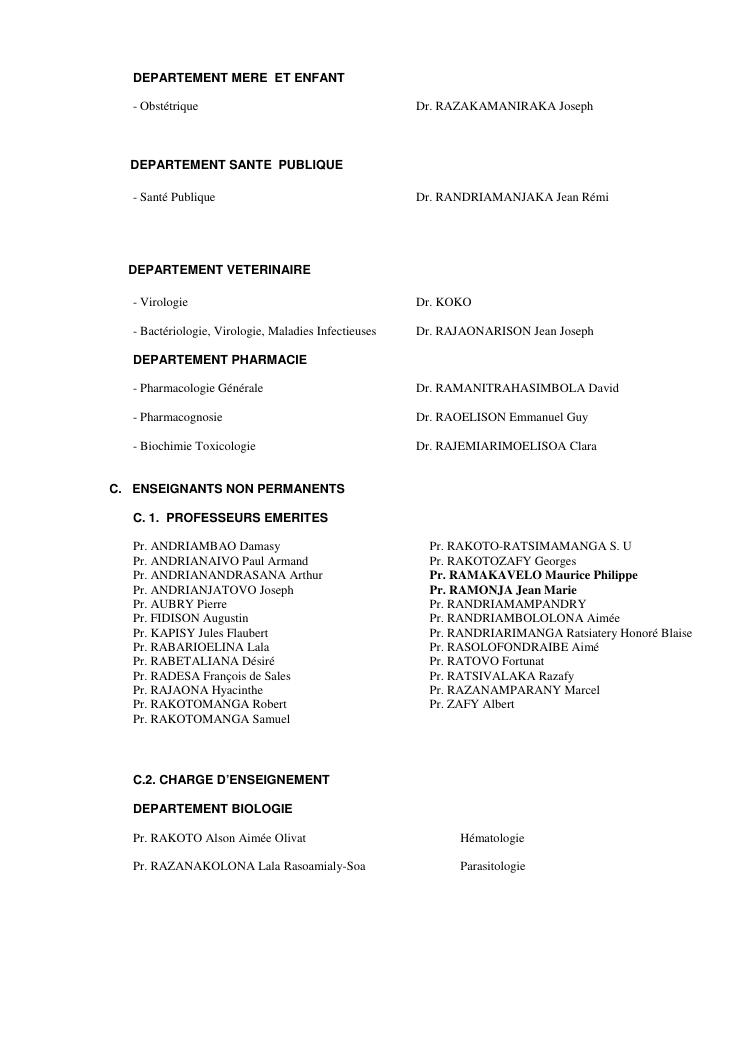 DEPARTEMENT MERE ET ENFANT

- Obstétrique
Dr. RAZAKAMANIRAKA Joseph

DEPARTEMENT SANTE PUBLIQUE

- Santé Publique
Dr. RANDRIAMANJAKA Jean Rémi

DEPARTEMENT VETERINAIRE

- Virologie
Dr. KOKO

- Bactériologie, Virologie, Maladies Infectieuses
Dr. RAJAONARISON Jean Joseph

DEPARTEMENT PHARMACIE

- Pharmacologie Générale
Dr. RAMANITRAHASIMBOLA David

- Pharmacognosie
Dr. RAOELISON Emmanuel Guy

- Biochimie Toxicologie
Dr. RAJEMIARIMOELISOA Clara

C. ENSEIGNANTS NON PERMANENTS

C. 1. PROFESSEURS EMERITES

Pr. ANDRIAMBAO Damasy
Pr. ANDRIANAIVO Paul Armand
Pr. ANDRIANANDRASANA Arthur
Pr. ANDRIANJATOVO Joseph
Pr. AUBRY Pierre
Pr. FIDISON Augustin
Pr. KAPISY Jules Flaubert
Pr. RABARIOELINA Lala
Pr. RABETALIANA Désiré
Pr. RADESA François de Sales
Pr. RAJAONA Hyacinthe
Pr. RAKOTOMANGA Robert
Pr. RAKOTOMANGA Samuel

Pr. RAKOTO-RATSIMAMANGA S. U
Pr. RAKOTOZAFY Georges
Pr. RAMAKAVELO Maurice Philippe
Pr. RAMONJA Jean Marie
Pr. RANDRIAMAMPANDRY
Pr. RANDRIAMBOLOLONA Aimée
Pr. RANDRIARIMANGA Ratsiatery Honoré Blaise
Pr. RASOLOFONDRAIBE Aimé
Pr. RATOVO Fortunat
Pr. RATSIVALAKA Razafy
Pr. RAZANAMPARANY Marcel
Pr. ZAFY Albert

C.2. CHARGE D'ENSEIGNEMENT

DEPARTEMENT BIOLOGIE

Pr. RAKOTO Alson Aimée Olivat
Hématologie

Pr. RAZANAKOLONA Lala Rasoamialy-Soa
Parasitologie